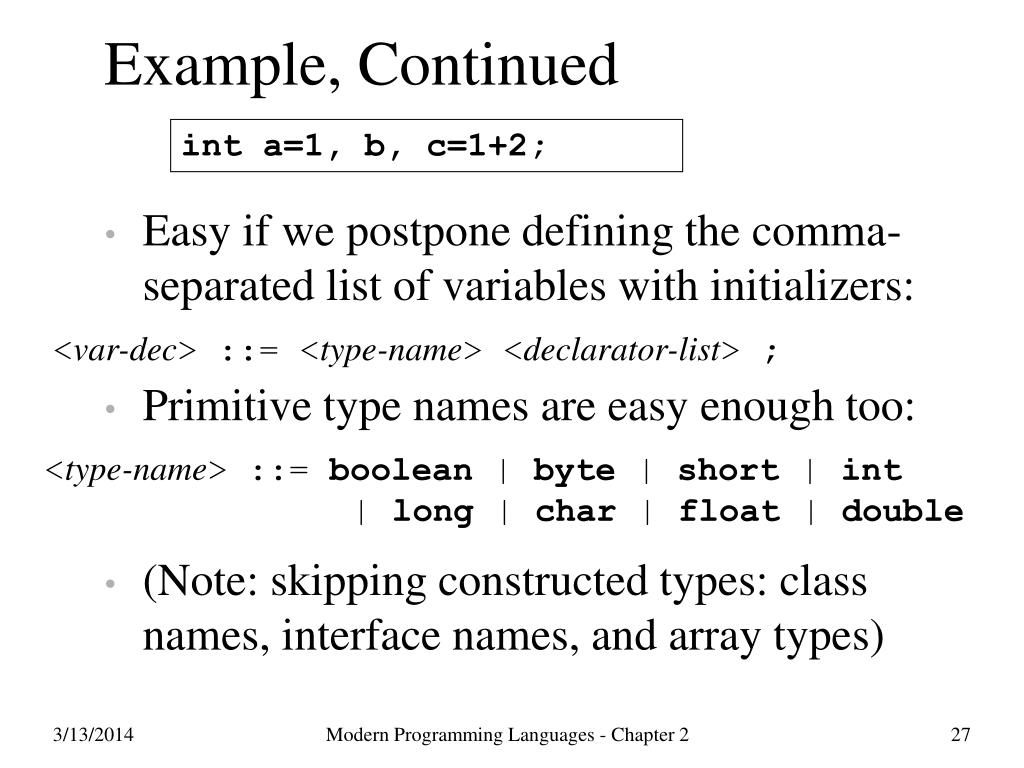 Example, Continued

int a=1, b, c=1+2;

• Easy if we postpone defining the comma-separated list of variables with initializers:

<var-dec> ::= <type-name> <declarator-list> ;

• Primitive type names are easy enough too:

<type-name> ::= boolean | byte | short | int
| long | char | float | double

• (Note: skipping constructed types: class names, interface names, and array types)

3/13/2014 Modern Programming Languages - Chapter 2 27